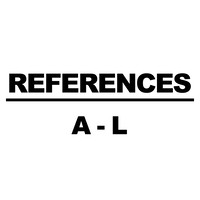 REFERENCES

A - L